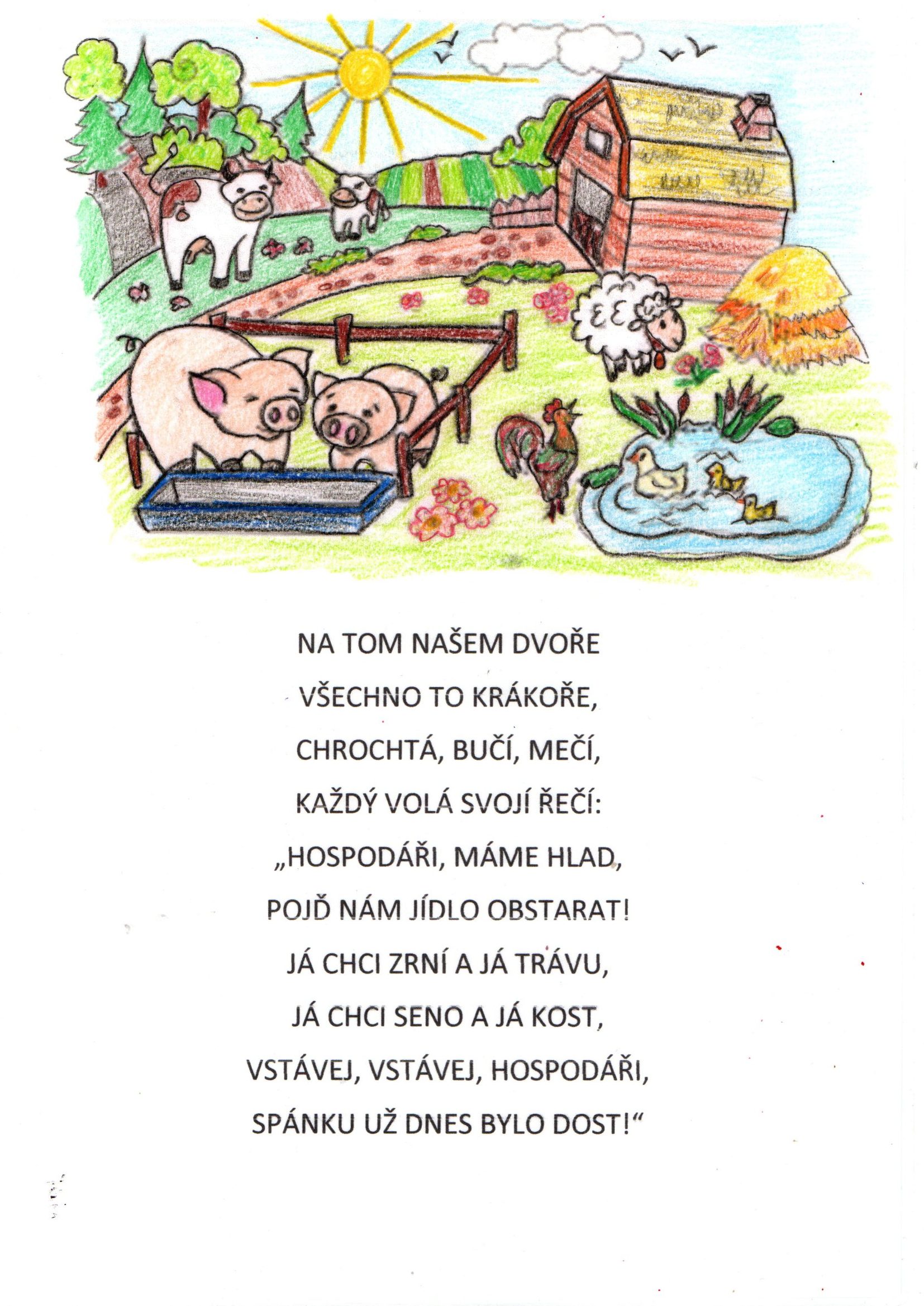 NA TOM NAŠEM DVOŘE
VŠECHNO TO KRÁKOŘE,
CHROCHTÁ, BUČÍ, MEČÍ,
KAŽDÝ VOLÁ SVOJÍ ŘEČÍ:
„HOSPODÁŘI, MÁME HLAD,
POJĎ NÁM JÍDLO OBSTARAT!
JÁ CHCI ZRNÍ A JÁ TRÁVU,
JÁ CHCI SENO A JÁ KOST,
VSTÁVEJ, VSTÁVEJ, HOSPODÁŘI,
SPÁNKU UŽ DNES BYLO DOST!“